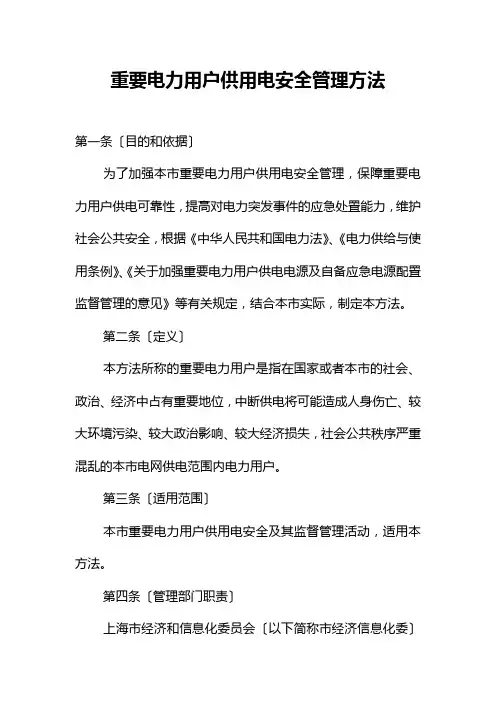 重要电力用户供用电安全管理方法

第一条〔目的和依据〕

为了加强本市重要电力用户供用电安全管理，保障重要电力用户供电可靠性，提高对电力突发事件的应急处置能力，维护社会公共安全，根据《中华人民共和国电力法》、《电力供给与使用条例》、《关于加强重要电力用户供电电源及自备应急电源配置监督管理的意见》等有关规定，结合本市实际，制定本方法。

第二条〔定义〕

本方法所称的重要电力用户是指在国家或者本市的社会、政治、经济中占有重要地位，中断供电将可能造成人身伤亡、较大环境污染、较大政治影响、较大经济损失，社会公共秩序严重混乱的本市电网供电范围内电力用户。

第三条〔适用范围〕

本市重要电力用户供用电安全及其监督管理活动，适用本方法。

第四条〔管理部门职责〕

上海市经济和信息化委员会〔以下简称市经济信息化委〕